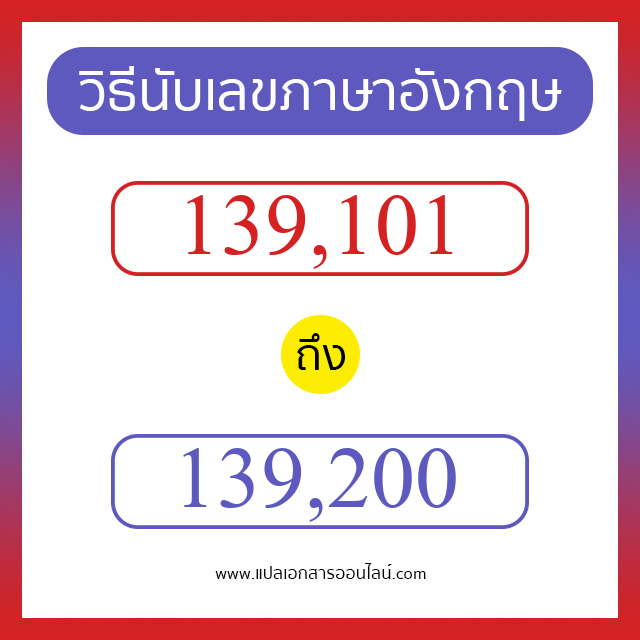 วิธีนับเลขภาษาอังกฤษ

139,101

ถึง

139,200

www.แปลเอกสารออนไลน์.com